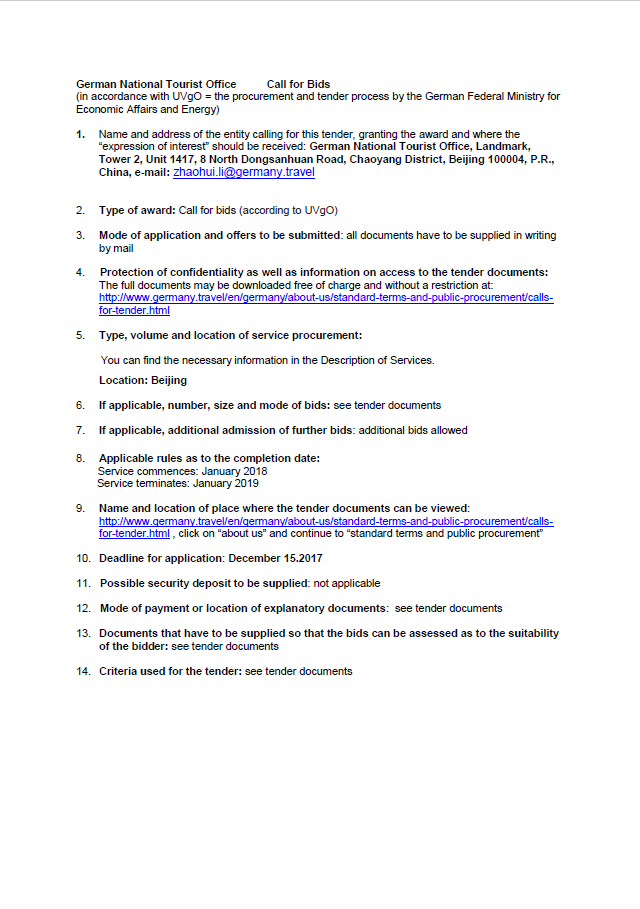 German National Tourist Office Call for Bids
(in accordance with UVgO = the procurement and tender process by the German Federal Ministry for Economic Affairs and Energy)

1. Name and address of the entity calling for this tender, granting the award and where the "expression of interest" should be received: German National Tourist Office, Landmark, Tower 2, Unit 1417, 8 North Dongsanhuan Road, Chaoyang District, Beijing 100004, P.R., China, e-mail: zhaohui.li@germany.travel

2. Type of award: Call for bids (according to UVgO)

3. Mode of application and offers to be submitted: all documents have to be supplied in writing by mail

4. Protection of confidentiality as well as information on access to the tender documents: The full documents may be downloaded free of charge and without a restriction at: http://www.germany.travel/en/germany/about-us/standard-terms-and-public-procurement/calls-for-tender.html

5. Type, volume and location of service procurement:

You can find the necessary information in the Description of Services.

Location: Beijing

6. If applicable, number, size and mode of bids: see tender documents

7. If applicable, additional admission of further bids: additional bids allowed

8. Applicable rules as to the completion date:
Service commences: January 2018
Service terminates: January 2019

9. Name and location of place where the tender documents can be viewed: http://www.germany.travel/en/germany/about-us/standard-terms-and-public-procurement/calls-for-tender.html , click on "about us" and continue to "standard terms and public procurement"

10. Deadline for application: December 15.2017

11. Possible security deposit to be supplied: not applicable

12. Mode of payment or location of explanatory documents: see tender documents

13. Documents that have to be supplied so that the bids can be assessed as to the suitability of the bidder: see tender documents

14. Criteria used for the tender: see tender documents